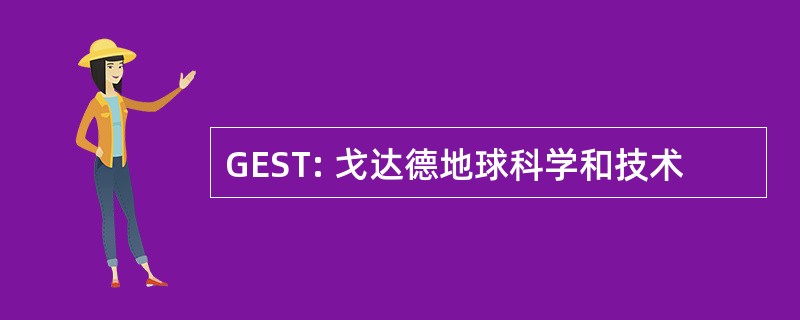 GEST: 戈达德地球科学和技术